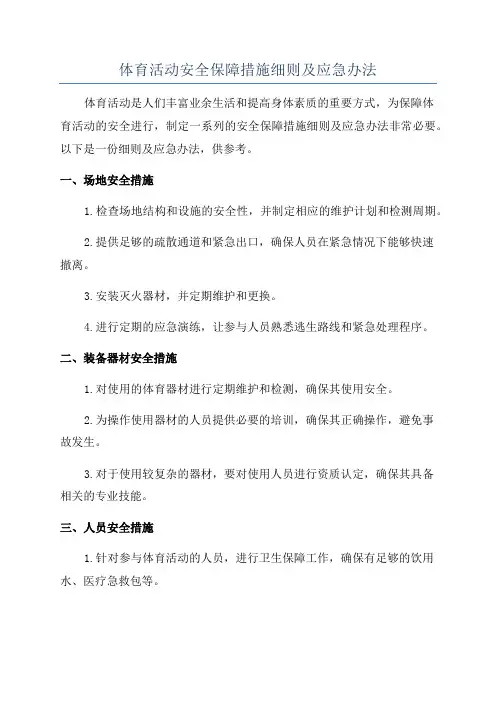 体育活动安全保障措施细则及应急办法

体育活动是人们丰富业余生活和提高身体素质的重要方式，为保障体育活动的安全进行，制定一系列的安全保障措施细则及应急办法非常必要。以下是一份细则及应急办法，供参考。

一、场地安全措施

1. 检查场地结构和设施的安全性，并制定相应的维护计划和检测周期。

2. 提供足够的疏散通道和紧急出口，确保人员在紧急情况下能够快速撤离。

3. 安装灭火器材，并定期维护和更换。

4. 进行定期的应急演练，让参与人员熟悉逃生路线和紧急处理程序。

二、装备器材安全措施

1. 对使用的体育器材进行定期维护和检测，确保其使用安全。

2. 为操作使用器材的人员提供必要的培训，确保其正确操作，避免事故发生。

3. 对于使用较复杂的器材，要对使用人员进行资质认定，确保其具备相关的专业技能。

三、人员安全措施

1. 针对参与体育活动的人员，进行卫生保障工作，确保有足够的饮用水、医疗急救包等。